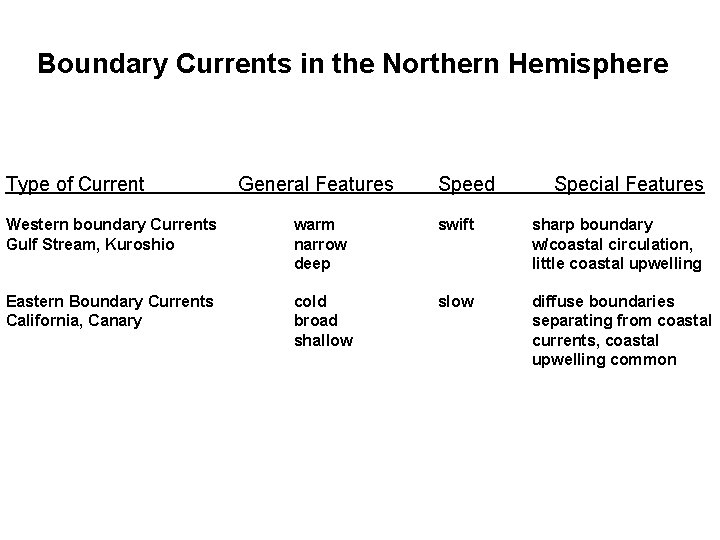 Boundary Currents in the Northern Hemisphere

| Type of Current | General Features | Speed | Special Features |
|---|---|---|---|
| Western boundary Currents Gulf Stream, Kuroshio | warm narrow deep | swift | sharp boundary w/coastal circulation, little coastal upwelling |
| Eastern Boundary Currents California, Canary | cold broad shallow | slow | diffuse boundaries separating from coastal currents, coastal upwelling common |